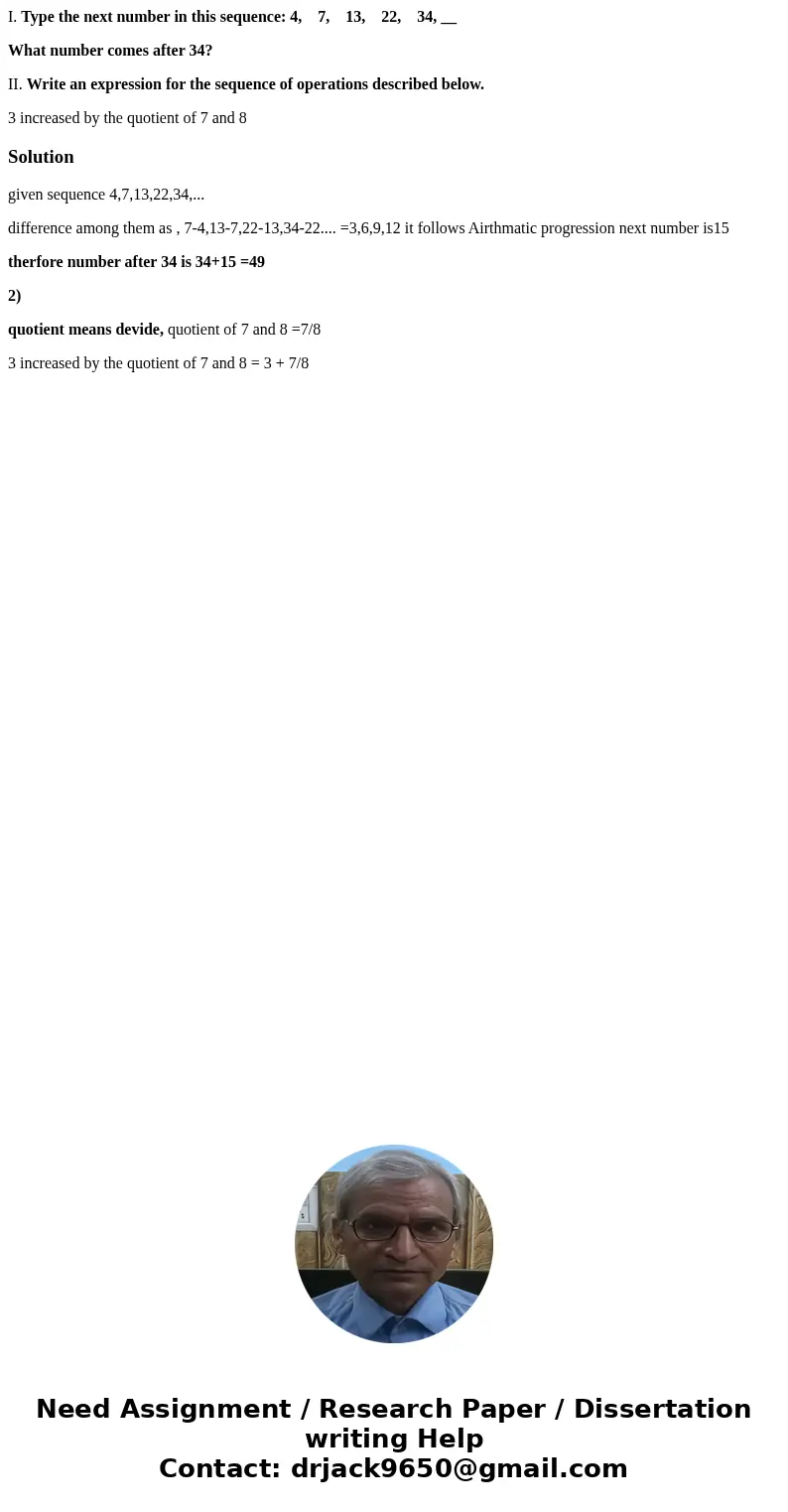 I. Type the next number in this sequence: 4, 7, 13, 22, 34, __

What number comes after 34?

II. Write an expression for the sequence of operations described below.

3 increased by the quotient of 7 and 8

Solution

given sequence 4,7,13,22,34,...

difference among them as , 7-4,13-7,22-13,34-22.... =3,6,9,12 it follows Airthmatic progression next number is15

therfore number after 34 is 34+15 =49

2)

quotient means devide, quotient of 7 and 8 =7/8

3 increased by the quotient of 7 and 8 = 3 + 7/8

Need Assignment / Research Paper / Dissertation writing Help
Contact: drjack9650@gmail.com